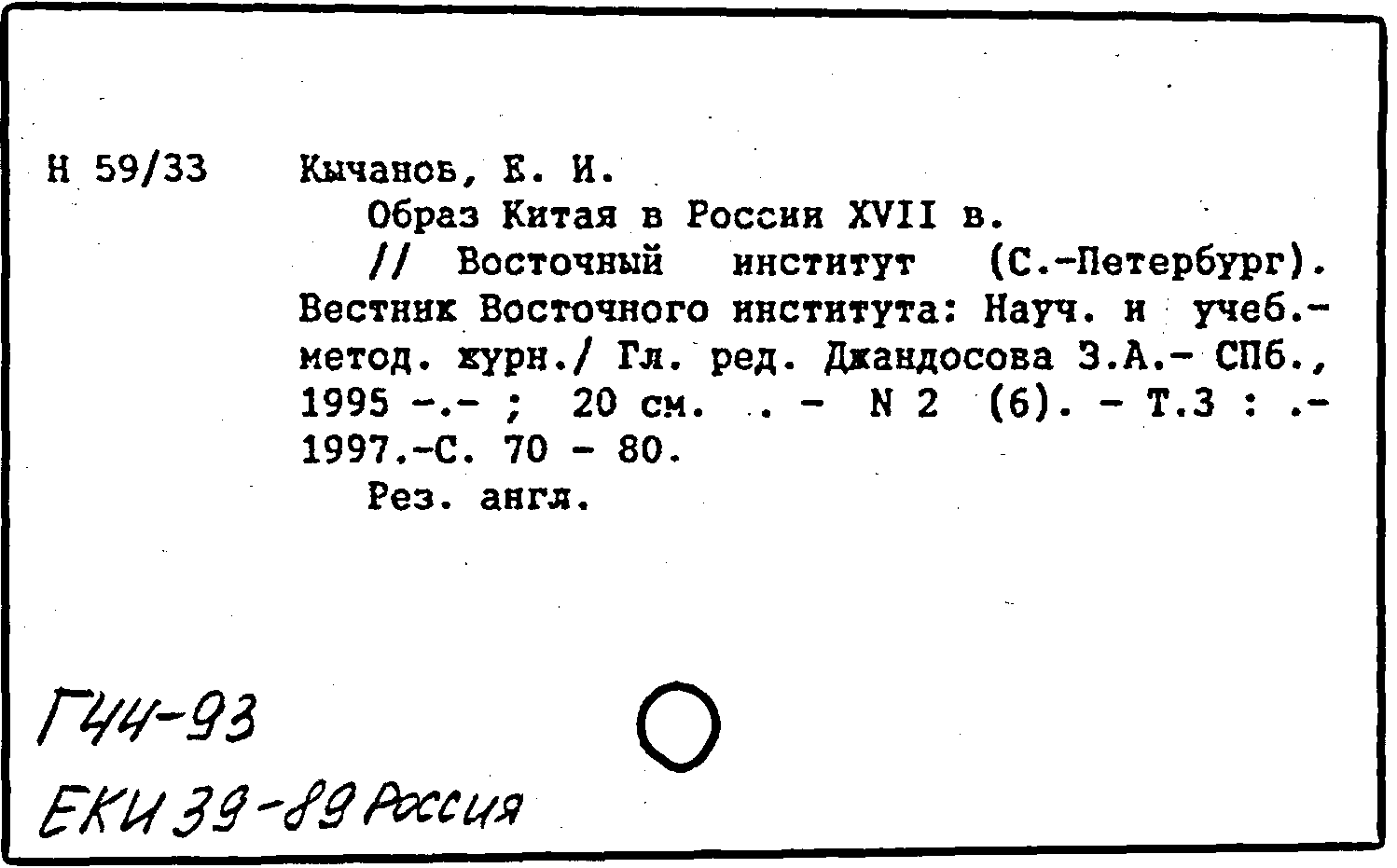 Н 59/33 Кычанов, Е. И.

Образ Китая в России XVII в.

// Восточный институт (С.-Петербург). Вестник Восточного института: Науч. и учеб.-метод. журн./ Гл. ред. Джандосова З.А.- СПб., 1995 -.- ; 20 см. . - N 2 (6). - Т.3 : .- 1997.-С. 70 - 80.

Рез. англ.

Г44-93

ЕКИ 39-89 Россия